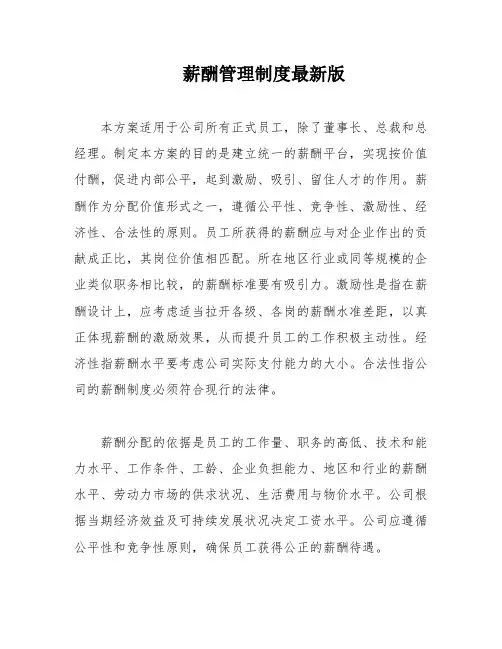 薪酬管理制度最新版

本方案适用于公司所有正式员工，除了董事长、总裁和总经理。制定本方案的目的是建立统一的薪酬平台，实现按价值付酬，促进内部公平，起到激励、吸引、留住人才的作用。薪酬作为分配价值形式之一，遵循公平性、竞争性、激励性、经济性、合法性的原则。员工所获得的薪酬应与对企业作出的贡献成正比，其岗位价值相匹配。所在地区行业或同等规模的企业类似职务相比较，的薪酬标准要有吸引力。激励性是指在薪酬设计上，应考虑适当拉开各级、各岗的薪酬水准差距，以真正体现薪酬的激励效果，从而提升员工的工作积极主动性。经济性指薪酬水平要考虑公司实际支付能力的大小。合法性指公司的薪酬制度必须符合现行的法律。

薪酬分配的依据是员工的工作量、职务的高低、技术和能力水平、工作条件、工龄、企业负担能力、地区和行业的薪酬水平、劳动力市场的供求状况、生活费用与物价水平。公司根据当期经济效益及可持续发展状况决定工资水平。公司应遵循公平性和竞争性原则，确保员工获得公正的薪酬待遇。